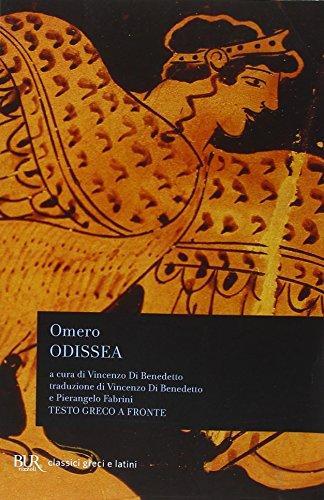 Omero
ODISSEA

a cura di Vincenzo Di Benedetto
traduzione di Vincenzo Di Benedetto
e Pierangelo Fabrini
TESTO GRECO A FRONTE

BUR rizzoli classici greci e latini